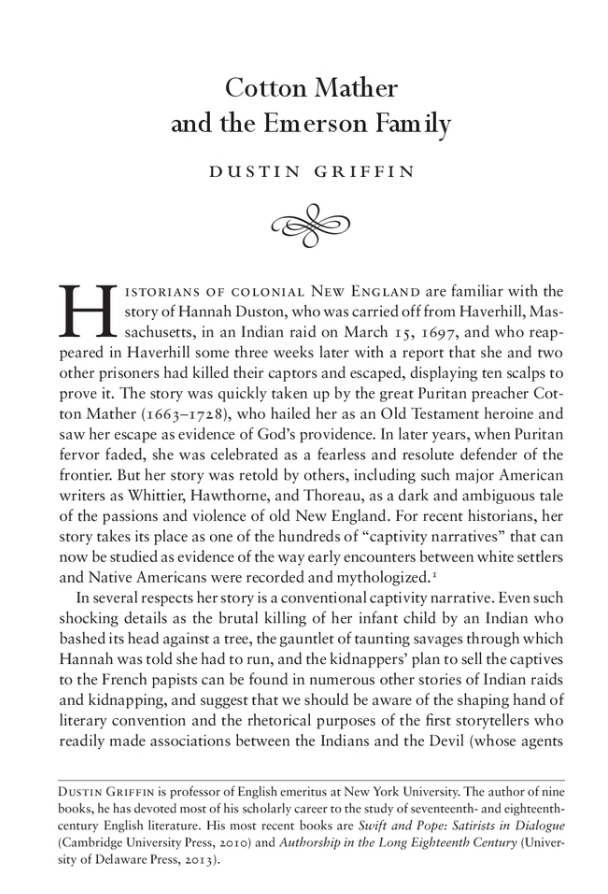 Cotton Mather and the Emerson Family

DUSTIN GRIFFIN

HISTORIANS OF COLONIAL NEW ENGLAND are familiar with the story of Hannah Duston, who was carried off from Haverhill, Massachusetts, in an Indian raid on March 15, 1697, and who reappeared in Haverhill some three weeks later with a report that she and two other prisoners had killed their captors and escaped, displaying ten scalps to prove it. The story was quickly taken up by the great Puritan preacher Cotton Mather (1663–1728), who hailed her as an Old Testament heroine and saw her escape as evidence of God's providence. In later years, when Puritan fervor faded, she was celebrated as a fearless and resolute defender of the frontier. But her story was retold by others, including such major American writers as Whittier, Hawthorne, and Thoreau, as a dark and ambiguous tale of the passions and violence of old New England. For recent historians, her story takes its place as one of the hundreds of "captivity narratives" that can now be studied as evidence of the way early encounters between white settlers and Native Americans were recorded and mythologized.$^1$

In several respects her story is a conventional captivity narrative. Even such shocking details as the brutal killing of her infant child by an Indian who bashed its head against a tree, the gauntlet of taunting savages through which Hannah was told she had to run, and the kidnappers' plan to sell the captives to the French papists can be found in numerous other stories of Indian raids and kidnapping, and suggest that we should be aware of the shaping hand of literary convention and the rhetorical purposes of the first storytellers who readily made associations between the Indians and the Devil (whose agents

DUSTIN GRIFFIN is professor of English emeritus at New York University. The author of nine books, he has devoted most of his scholarly career to the study of seventeenth- and eighteenth-century English literature. His most recent books are Swift and Pope: Satirists in Dialogue (Cambridge University Press, 2010) and Authorship in the Long Eighteenth Century (University of Delaware Press, 2013).